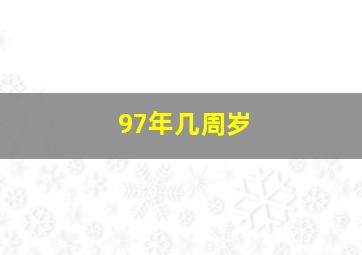 97年几周岁